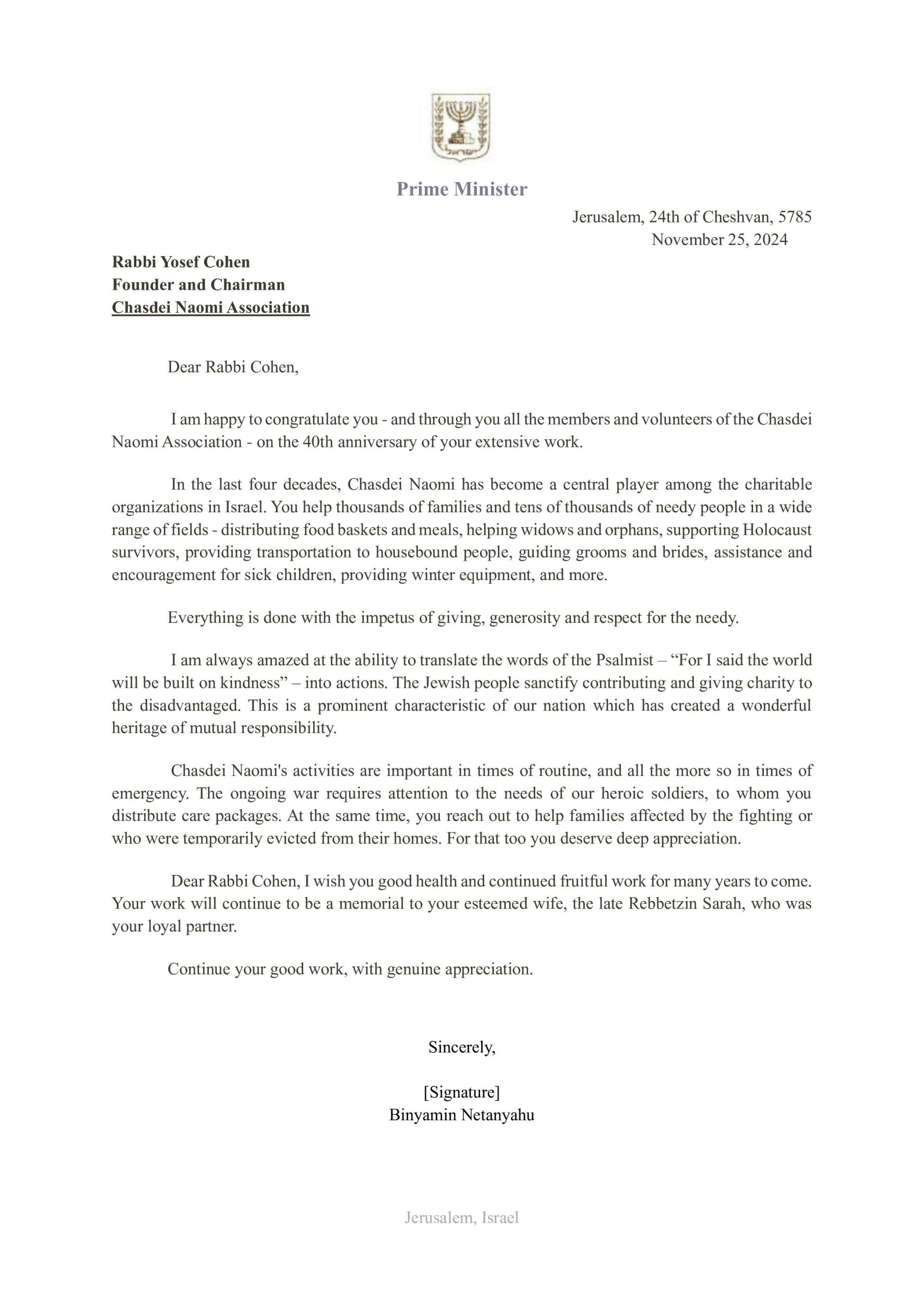 Prime Minister

Jerusalem, 24th of Cheshvan, 5785
November 25, 2024

Rabbi Yosef Cohen
Founder and Chairman
Chasdei Naomi Association

Dear Rabbi Cohen,

I am happy to congratulate you - and through you all the members and volunteers of the Chasdei Naomi Association - on the 40th anniversary of your extensive work.

In the last four decades, Chasdei Naomi has become a central player among the charitable organizations in Israel. You help thousands of families and tens of thousands of needy people in a wide range of fields - distributing food baskets and meals, helping widows and orphans, supporting Holocaust survivors, providing transportation to housebound people, guiding grooms and brides, assistance and encouragement for sick children, providing winter equipment, and more.

Everything is done with the impetus of giving, generosity and respect for the needy.

I am always amazed at the ability to translate the words of the Psalmist – "For I said the world will be built on kindness" – into actions. The Jewish people sanctify contributing and giving charity to the disadvantaged. This is a prominent characteristic of our nation which has created a wonderful heritage of mutual responsibility.

Chasdei Naomi's activities are important in times of routine, and all the more so in times of emergency. The ongoing war requires attention to the needs of our heroic soldiers, to whom you distribute care packages. At the same time, you reach out to help families affected by the fighting or who were temporarily evicted from their homes. For that too you deserve deep appreciation.

Dear Rabbi Cohen, I wish you good health and continued fruitful work for many years to come. Your work will continue to be a memorial to your esteemed wife, the late Rebbetzin Sarah, who was your loyal partner.

Continue your good work, with genuine appreciation.

Sincerely,

[Signature]
Binyamin Netanyahu

Jerusalem, Israel